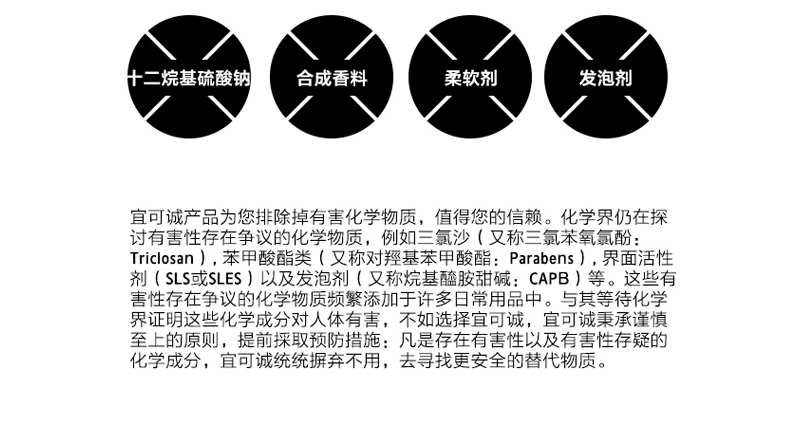 十二烷基硫酸钠

合成香料

柔软剂

发泡剂

宜可诚产品为您排除掉有害化学物质，值得您的信赖。化学界仍在探讨有害性存在争议的化学物质，例如三氯沙（又称三氯苯氧氯酚：Triclosan），苯甲酸酯类（又称对羟基苯甲酸酯：Parabens），界面活性剂（SLS或SLES）以及发泡剂（又称烷基醯胺甜碱：CAPB）等。这些有害性存在争议的化学物质频繁添加于许多日常用品中。与其等待化学界证明这些化学成分对人体有害，不如选择宜可诚，宜可诚秉承谨慎至上的原则，提前採取预防措施：凡是存在有害性以及有害性存疑的化学成分，宜可诚统统摒弃不用，去寻找更安全的替代物质。